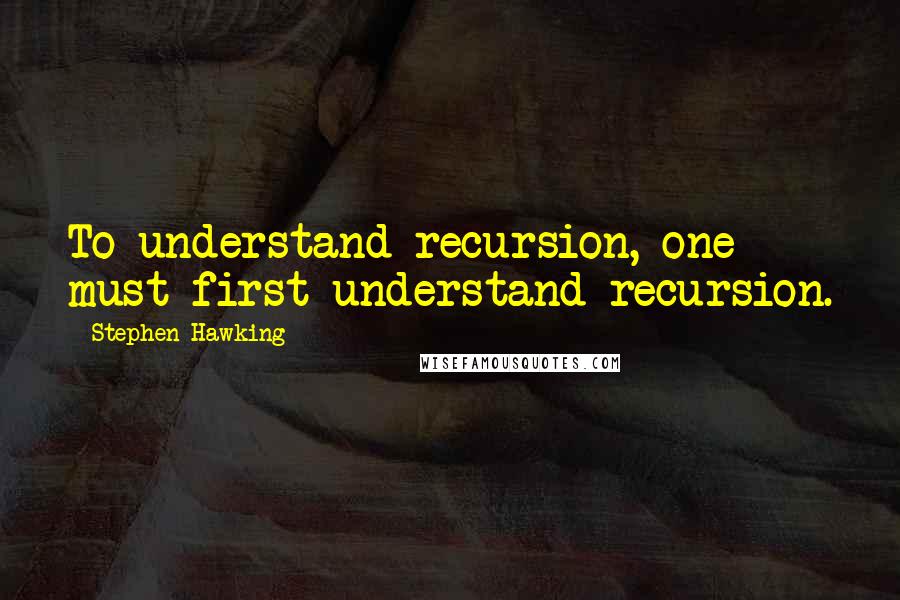 To understand recursion, one must first understand recursion.

Stephen Hawking

WISEFAMOUSQUOTES.COM